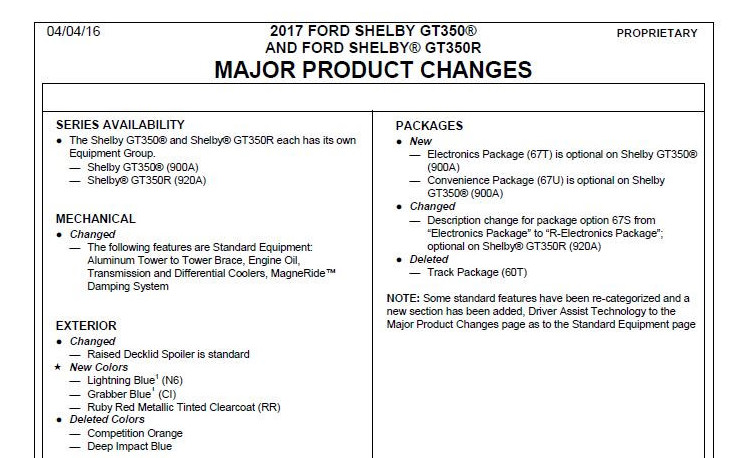 04/04/16

2017 FORD SHELBY GT350®
AND FORD SHELBY® GT350R
MAJOR PRODUCT CHANGES

PROPRIETARY

SERIES AVAILABILITY
• The Shelby GT350® and Shelby® GT350R each has its own Equipment Group.
— Shelby GT350® (900A)
— Shelby® GT350R (920A)

MECHANICAL
• Changed
— The following features are Standard Equipment: Aluminum Tower to Tower Brace, Engine Oil, Transmission and Differential Coolers, MagneRide™ Damping System

EXTERIOR
• Changed
— Raised Decklid Spoiler is standard
★ New Colors
— Lightning Blue$^1$ (N6)
— Grabber Blue$^1$ (CI)
— Ruby Red Metallic Tinted Clearcoat (RR)
• Deleted Colors
— Competition Orange
— Deep Impact Blue

PACKAGES
• New
— Electronics Package (67T) is optional on Shelby GT350® (900A)
— Convenience Package (67U) is optional on Shelby GT350® (900A)
• Changed
— Description change for package option 67S from "Electronics Package" to "R-Electronics Package"; optional on Shelby® GT350R (920A)
• Deleted
— Track Package (60T)

NOTE: Some standard features have been re-categorized and a new section has been added, Driver Assist Technology to the Major Product Changes page as to the Standard Equipment page